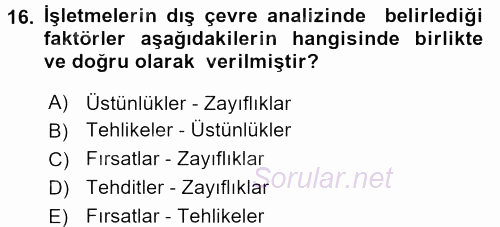 16. İşletmelerin dış çevre analizinde belirlediği faktörler aşağıdakilerin hangisinde birlikte ve doğru olarak verilmiştir?

A) Üstünlükler - Zayıflıklar
B) Tehlikeler - Üstünlükler
C) Fırsatlar - Zayıflıklar
D) Tehditler - Zayıflıklar
E) Fırsatlar - Tehlikeler

Sorular.net